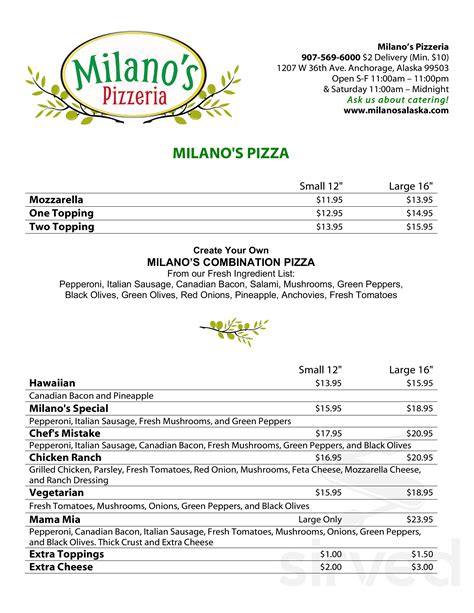 Milano's Pizzeria

Milano's Pizzeria
907-569-6000 $2 Delivery (Min. $10)
1207 W 36th Ave. Anchorage, Alaska 99503
Open S-F 11:00am – 11:00pm
& Saturday 11:00am – Midnight
Ask us about catering!
www.milanosalaska.com

MILANO'S PIZZA

| | Small 12" | Large 16" |
|---|---|---|
| Mozzarella | $11.95 | $13.95 |
| One Topping | $12.95 | $14.95 |
| Two Topping | $13.95 | $15.95 |

Create Your Own
MILANO'S COMBINATION PIZZA
From our Fresh Ingredient List:
Pepperoni, Italian Sausage, Canadian Bacon, Salami, Mushrooms, Green Peppers, Black Olives, Green Olives, Red Onions, Pineapple, Anchovies, Fresh Tomatoes

| | Small 12" | Large 16" |
|---|---|---|
| Hawaiian | $13.95 | $15.95 |
| Canadian Bacon and Pineapple | | |
| Milano's Special | $15.95 | $18.95 |
| Pepperoni, Italian Sausage, Fresh Mushrooms, and Green Peppers | | |
| Chef's Mistake | $17.95 | $20.95 |
| Pepperoni, Italian Sausage, Canadian Bacon, Fresh Mushrooms, Green Peppers, and Black Olives | | |
| Chicken Ranch | $16.95 | $20.95 |
| Grilled Chicken, Parsley, Fresh Tomatoes, Red Onion, Mushrooms, Feta Cheese, Mozzarella Cheese, and Ranch Dressing | | |
| Vegetarian | $15.95 | $18.95 |
| Fresh Tomatoes, Mushrooms, Onions, Green Peppers, and Black Olives | | |
| Mama Mia | Large Only | $23.95 |
| Pepperoni, Canadian Bacon, Italian Sausage, Fresh Tomatoes, Mushrooms, Onions, Green Peppers, and Black Olives. Thick Crust and Extra Cheese | | |
| Extra Toppings | $1.00 | $1.50 |
| Extra Cheese | $2.00 | $3.00 |

sirved